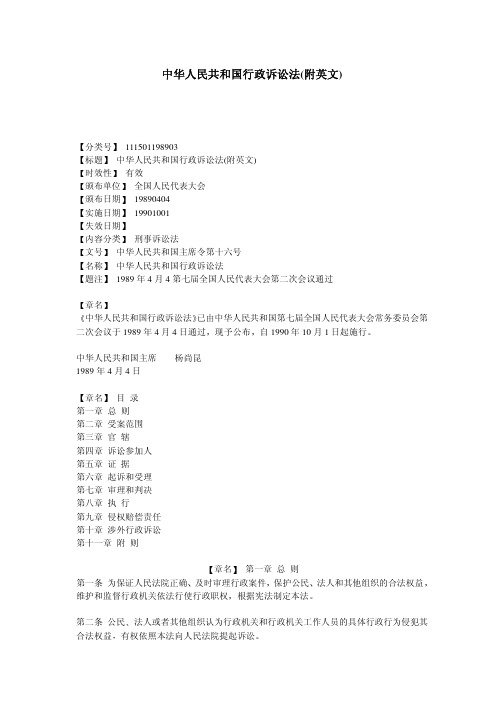 中华人民共和国行政诉讼法(附英文)

【分类号】 111501198903
【标题】 中华人民共和国行政诉讼法(附英文)
【时效性】 有效
【颁布单位】 全国人民代表大会
【颁布日期】 19890404
【实施日期】 19901001
【失效日期】
【内容分类】 刑事诉讼法
【文号】 中华人民共和国主席令第十六号
【名称】 中华人民共和国行政诉讼法
【题注】 1989 年 4 月 4 第七届全国人民代表大会第二次会议通过

【章名】
《中华人民共和国行政诉讼法》已由中华人民共和国第七届全国人民代表大会常务委员会第二次会议于 1989 年 4 月 4 日通过，现予公布，自 1990 年 10 月 1 日起施行。

中华人民共和国主席 杨尚昆
1989 年 4 月 4 日

【章名】 目 录
第一章 总 则
第二章 受案范围
第三章 管 辖
第四章 诉讼参加人
第五章 证 据
第六章 起诉和受理
第七章 审理和判决
第八章 执 行
第九章 侵权赔偿责任
第十章 涉外行政诉讼
第十一章 附 则

【章名】 第一章 总 则
第一条 为保证人民法院正确、及时审理行政案件，保护公民、法人和其他组织的合法权益，维护和监督行政机关依法行使行政职权，根据宪法制定本法。

第二条 公民、法人或者其他组织认为行政机关和行政机关工作人员的具体行政行为侵犯其合法权益，有权依照本法向人民法院提起诉讼。